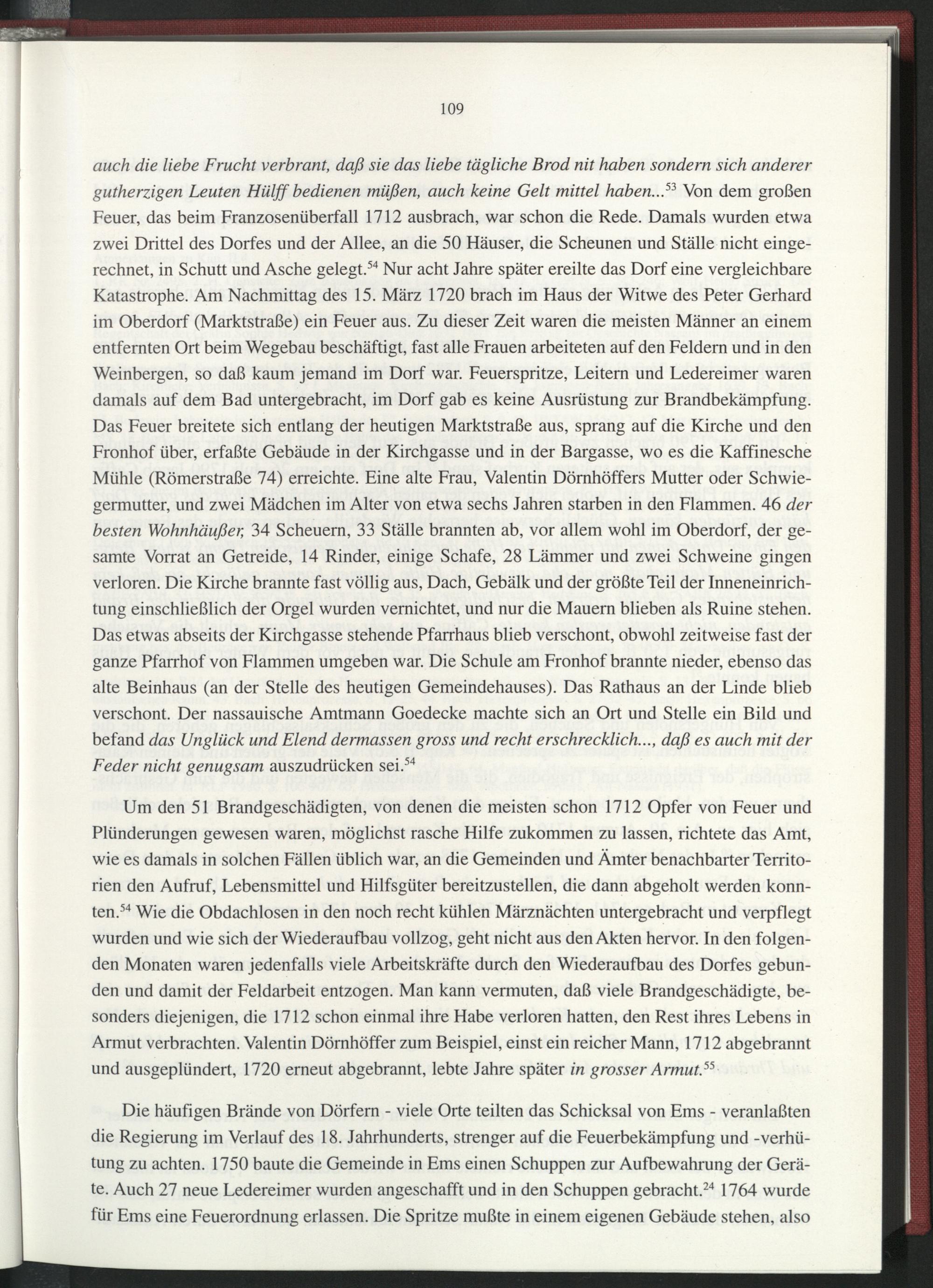 109

auch die liebe Frucht verbrant, daß sie das liebe tägliche Brod nit haben sondern sich anderer gutherzigen Leuten Hülff bedienen müßen, auch keine Gelt mittel haben...$^{53}$ Von dem großen Feuer, das beim Franzosenüberfall 1712 ausbrach, war schon die Rede. Damals wurden etwa zwei Drittel des Dorfes und der Allee, an die 50 Häuser, die Scheunen und Ställe nicht eingerechnet, in Schutt und Asche gelegt.$^{54}$ Nur acht Jahre später ereilte das Dorf eine vergleichbare Katastrophe. Am Nachmittag des 15. März 1720 brach im Haus der Witwe des Peter Gerhard im Oberdorf (Marktstraße) ein Feuer aus. Zu dieser Zeit waren die meisten Männer an einem entfernten Ort beim Wegebau beschäftigt, fast alle Frauen arbeiteten auf den Feldern und in den Weinbergen, so daß kaum jemand im Dorf war. Feuerspritze, Leitern und Ledereimer waren damals auf dem Bad untergebracht, im Dorf gab es keine Ausrüstung zur Brandbekämpfung. Das Feuer breitete sich entlang der heutigen Marktstraße aus, sprang auf die Kirche und den Fronhof über, erfaßte Gebäude in der Kirchgasse und in der Bargasse, wo es die Kaffinesche Mühle (Römerstraße 74) erreichte. Eine alte Frau, Valentin Dörnhöffers Mutter oder Schwiegermutter, und zwei Mädchen im Alter von etwa sechs Jahren starben in den Flammen. 46 der besten Wohnhäußer, 34 Scheuern, 33 Ställe brannten ab, vor allem wohl im Oberdorf, der gesamte Vorrat an Getreide, 14 Rinder, einige Schafe, 28 Lämmer und zwei Schweine gingen verloren. Die Kirche brannte fast völlig aus, Dach, Gebälk und der größte Teil der Inneneinrichtung einschließlich der Orgel wurden vernichtet, und nur die Mauern blieben als Ruine stehen. Das etwas abseits der Kirchgasse stehende Pfarrhaus blieb verschont, obwohl zeitweise fast der ganze Pfarrhof von Flammen umgeben war. Die Schule am Fronhof brannte nieder, ebenso das alte Beinhaus (an der Stelle des heutigen Gemeindehauses). Das Rathaus an der Linde blieb verschont. Der nassauische Amtmann Goedecke machte sich an Ort und Stelle ein Bild und befand das Unglück und Elend dermassen gross und recht erschrecklich..., daß es auch mit der Feder nicht genugsam auszudrücken sei.$^{54}$

Um den 51 Brandgeschädigten, von denen die meisten schon 1712 Opfer von Feuer und Plünderungen gewesen waren, möglichst rasche Hilfe zukommen zu lassen, richtete das Amt, wie es damals in solchen Fällen üblich war, an die Gemeinden und Ämter benachbarter Territorien den Aufruf, Lebensmittel und Hilfsgüter bereitzustellen, die dann abgeholt werden konnten.$^{54}$ Wie die Obdachlosen in den noch recht kühlen Märznächten untergebracht und verpflegt wurden und wie sich der Wiederaufbau vollzog, geht nicht aus den Akten hervor. In den folgenden Monaten waren jedenfalls viele Arbeitskräfte durch den Wiederaufbau des Dorfes gebunden und damit der Feldarbeit entzogen. Man kann vermuten, daß viele Brandgeschädigte, besonders diejenigen, die 1712 schon einmal ihre Habe verloren hatten, den Rest ihres Lebens in Armut verbrachten. Valentin Dörnhöffer zum Beispiel, einst ein reicher Mann, 1712 abgebrannt und ausgeplündert, 1720 erneut abgebrannt, lebte Jahre später in grosser Armut.$^{55}$

Die häufigen Brände von Dörfern - viele Orte teilten das Schicksal von Ems - veranlaßten die Regierung im Verlauf des 18. Jahrhunderts, strenger auf die Feuerbekämpfung und -verhütung zu achten. 1750 baute die Gemeinde in Ems einen Schuppen zur Aufbewahrung der Geräte. Auch 27 neue Ledereimer wurden angeschafft und in den Schuppen gebracht.$^{24}$ 1764 wurde für Ems eine Feuerordnung erlassen. Die Spritze mußte in einem eigenen Gebäude stehen, also